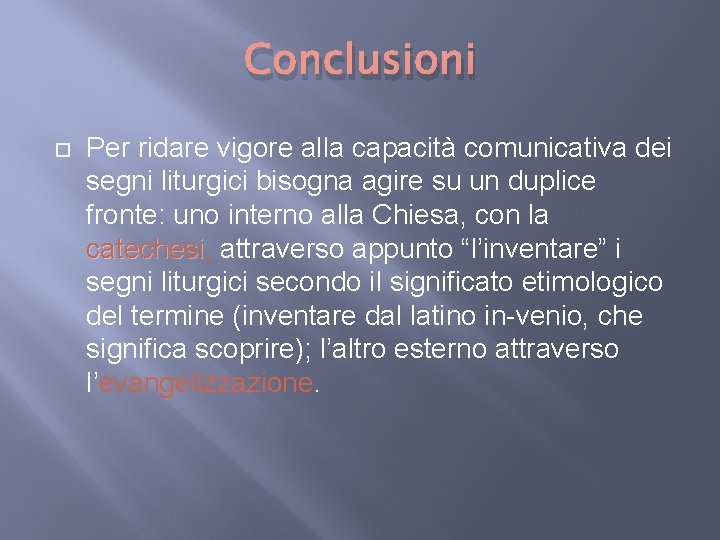 Conclusioni

Per ridare vigore alla capacità comunicativa dei segni liturgici bisogna agire su un duplice fronte: uno interno alla Chiesa, con la catechesi, attraverso appunto “l’inventare” i segni liturgici secondo il significato etimologico del termine (inventare dal latino in-venio, che significa scoprire); l’altro esterno attraverso l’evangelizzazione.